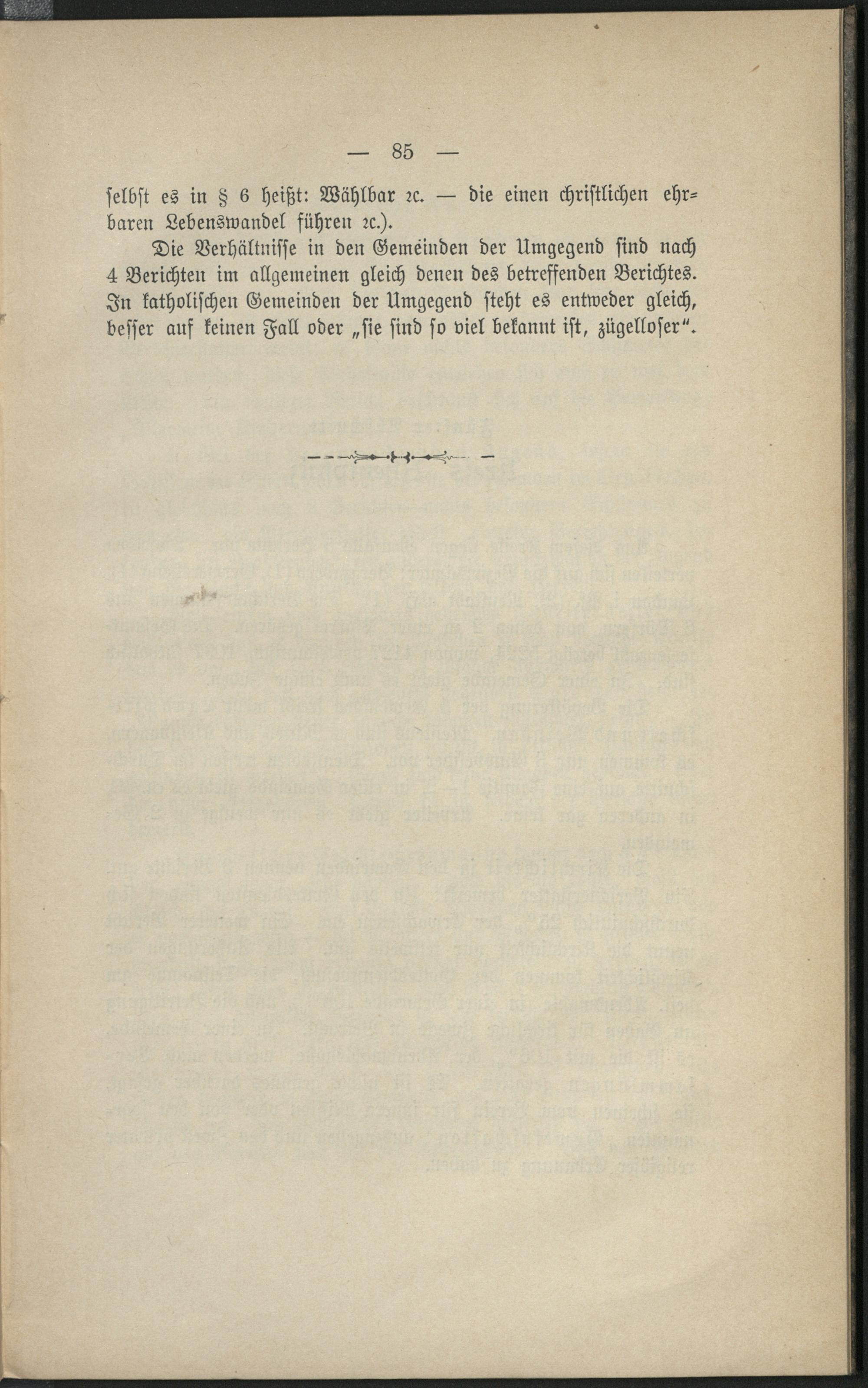 — 85 —

selbst es in § 6 heißt: Wählbar ꝛc. — die einen christlichen ehrbaren Lebenswandel führen ꝛc.).

Die Verhältnisse in den Gemeinden der Umgegend sind nach 4 Berichten im allgemeinen gleich denen des betreffenden Berichtes. In katholischen Gemeinden der Umgegend steht es entweder gleich, besser auf keinen Fall oder „sie sind so viel bekannt ist, zügelloser“.